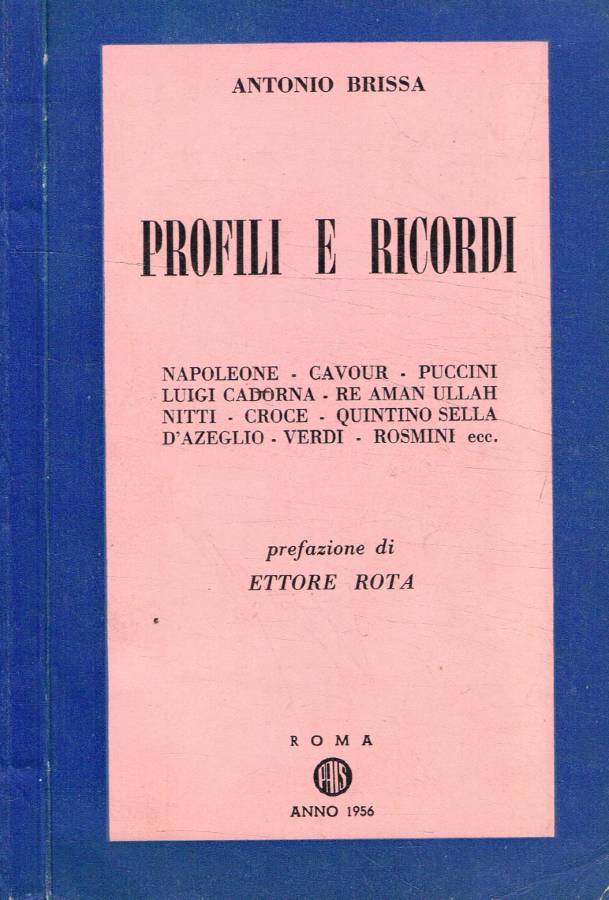 ANTONIO BRISSA

PROFILI E RICORDI

NAPOLEONE - CAVOUR - PUCCINI
LUIGI CADORNA - RE AMAN ULLAH
NITTI - CROCE - QUINTINO SELLA
D'AZEGLIO - VERDI - ROSMINI ecc.

prefazione di
ETTORE ROTA

ROMA
PAIS
ANNO 1956